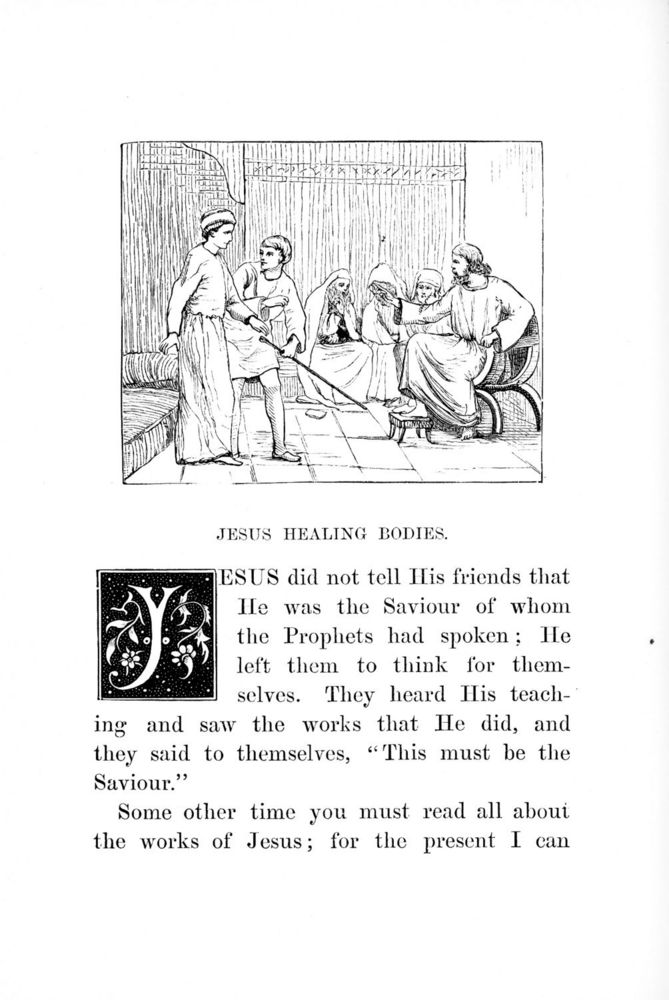 JESUS HEALING BODIES.

JESUS did not tell His friends that He was the Saviour of whom the Prophets had spoken; He left them to think for themselves. They heard His teaching and saw the works that He did, and they said to themselves, "This must be the Saviour."

Some other time you must read all about the works of Jesus; for the present I can